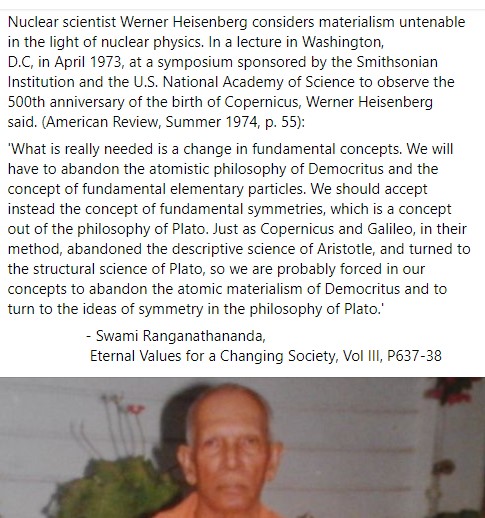 Nuclear scientist Werner Heisenberg considers materialism untenable in the light of nuclear physics. In a lecture in Washington, D.C, in April 1973, at a symposium sponsored by the Smithsonian Institution and the U.S. National Academy of Science to observe the 500th anniversary of the birth of Copernicus, Werner Heisenberg said. (American Review, Summer 1974, p. 55):

'What is really needed is a change in fundamental concepts. We will have to abandon the atomistic philosophy of Democritus and the concept of fundamental elementary particles. We should accept instead the concept of fundamental symmetries, which is a concept out of the philosophy of Plato. Just as Copernicus and Galileo, in their method, abandoned the descriptive science of Aristotle, and turned to the structural science of Plato, so we are probably forced in our concepts to abandon the atomic materialism of Democritus and to turn to the ideas of symmetry in the philosophy of Plato.'

- Swami Ranganathananda,
Eternal Values for a Changing Society, Vol III, P637-38